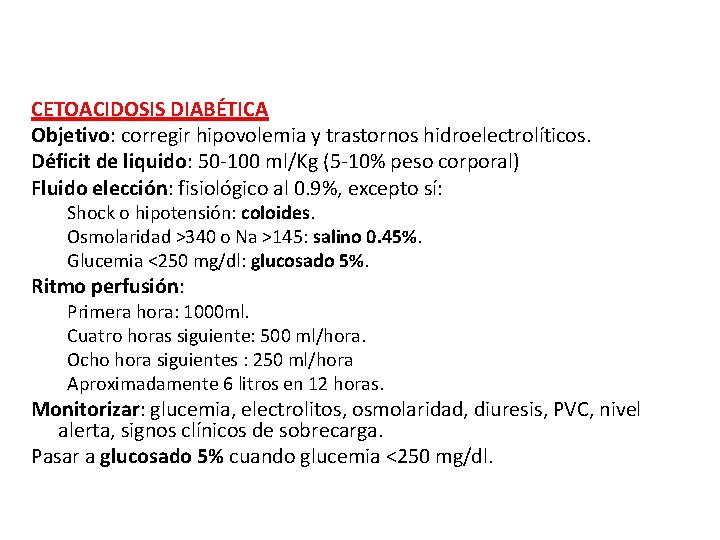 CETOACIDOSIS DIABÉTICA
Objetivo: corregir hipovolemia y trastornos hidroelectrolíticos.
Déficit de liquido: 50-100 ml/Kg (5-10% peso corporal)
Fluido elección: fisiológico al 0.9%, excepto sí:
Shock o hipotensión: coloides.
Osmolaridad >340 o Na >145: salino 0.45%.
Glucemia <250 mg/dl: glucosado 5%.
Ritmo perfusión:
Primera hora: 1000ml.
Cuatro horas siguiente: 500 ml/hora.
Ocho hora siguientes : 250 ml/hora
Aproximadamente 6 litros en 12 horas.
Monitorizar: glucemia, electrolitos, osmolaridad, diuresis, PVC, nivel alerta, signos clínicos de sobrecarga.
Pasar a glucosado 5% cuando glucemia <250 mg/dl.